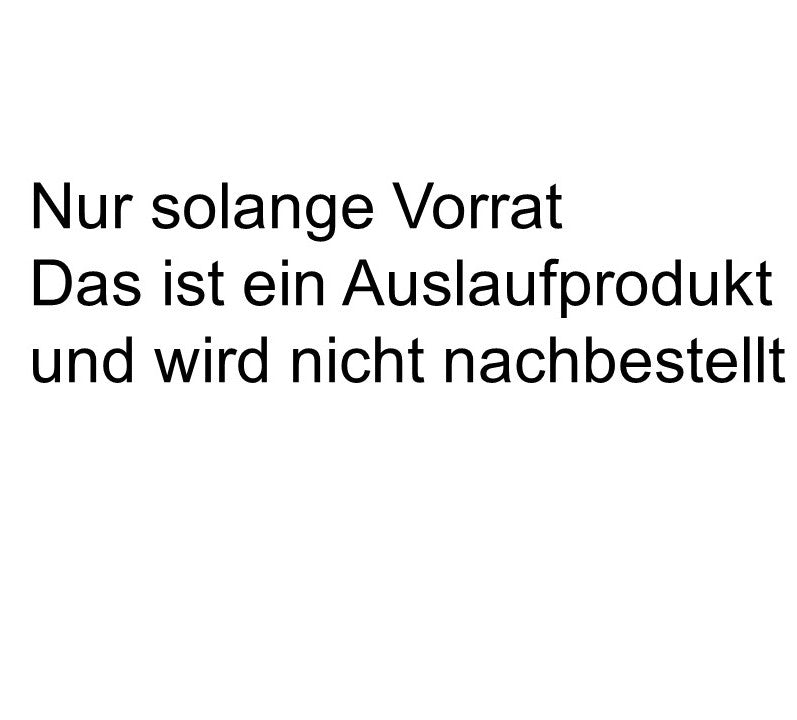 Nur solange Vorrat
Das ist ein Auslaufprodukt
und wird nicht nachbestellt